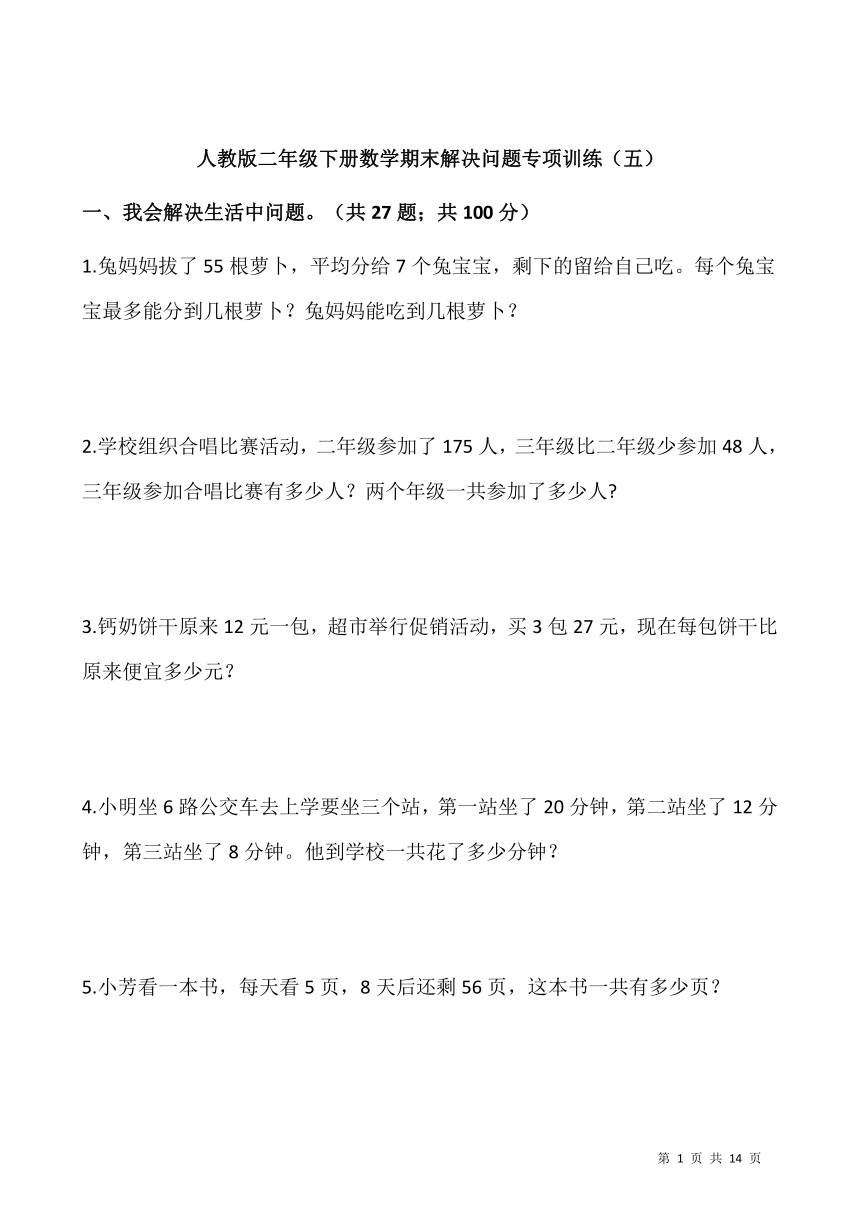 人教版二年级下册数学期末解决问题专项训练（五）

一、我会解决生活中问题。（共 27 题；共 100 分）

1.兔妈妈拔了 55 根萝卜，平均分给 7 个兔宝宝，剩下的留给自己吃。每个兔宝宝最多能分到几根萝卜？兔妈妈能吃到几根萝卜？

2.学校组织合唱比赛活动，二年级参加了 175 人，三年级比二年级少参加 48 人，三年级参加合唱比赛有多少人？两个年级一共参加了多少人?

3.钙奶饼干原来 12 元一包，超市举行促销活动，买 3 包 27 元，现在每包饼干比原来便宜多少元？

4.小明坐 6 路公交车去上学要坐三个站，第一站坐了 20 分钟，第二站坐了 12 分钟，第三站坐了 8 分钟。他到学校一共花了多少分钟？

5.小芳看一本书，每天看 5 页，8 天后还剩 56 页，这本书一共有多少页？

第 1 页 共 14 页